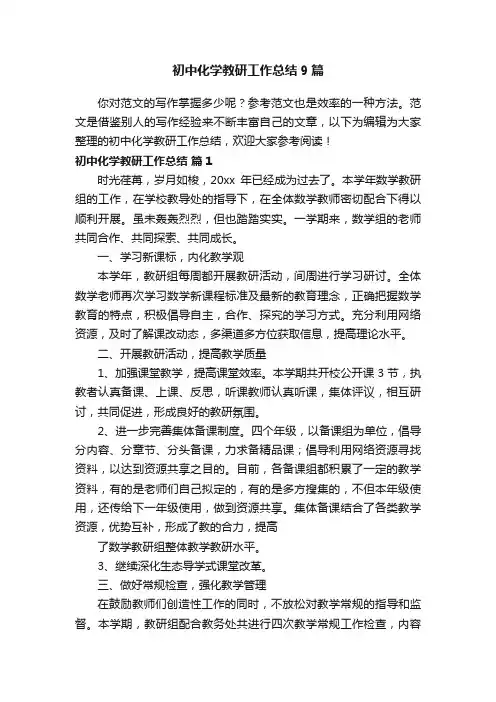 初中化学教研工作总结 9 篇

你对范文的写作掌握多少呢？参考范文也是效率的一种方法。范文是借鉴别人的写作经验来不断丰富自己的文章，以下为编辑为大家整理的初中化学教研工作总结，欢迎大家参考阅读！

初中化学教研工作总结 篇 1

时光荏苒，岁月如梭，20xx 年已经成为过去了。本学年数学教研组的工作，在学校教导处的指导下，在全体数学教师密切配合下得以顺利开展。虽未轰轰烈烈，但也踏踏实实。一学期来，数学组的老师共同合作、共同探索、共同成长。

一、学习新课标，内化教学观

本学年，教研组每周都开展教研活动，间周进行学习研讨。全体数学老师再次学习数学新课程标准及最新的教育理念，正确把握数学教育的特点，积极倡导自主，合作、探究的学习方式。充分利用网络资源，及时了解课改动态，多渠道多方位获取信息，提高理论水平。

二、开展教研活动，提高教学质量

1、加强课堂教学，提高课堂效率。本学期共开校公开课 3 节，执教者认真备课、上课、反思，听课教师认真听课，集体评议，相互研讨，共同促进，形成良好的教研氛围。

2、进一步完善集体备课制度。四个年级，以备课组为单位，倡导分内容、分章节、分头备课，力求备精品课；倡导利用网络资源寻找资料，以达到资源共享之目的。目前，各备课组都积累了一定的教学资料，有的是老师们自己拟定的，有的是多方搜集的，不但本年级使用，还传给下一年级使用，做到资源共享。集体备课结合了各类教学资源，优势互补，形成了教的合力，提高

了数学教研组整体教学教研水平。

3、继续深化生态导学式课堂改革。

三、做好常规检查，强化教学管理

在鼓励教师们创造性工作的同时，不放松对教学常规的指导和监督。本学期，教研组配合教务处共进行四次教学常规工作检查，内容